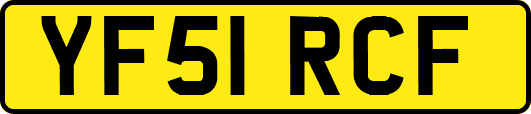 YF51 RCF